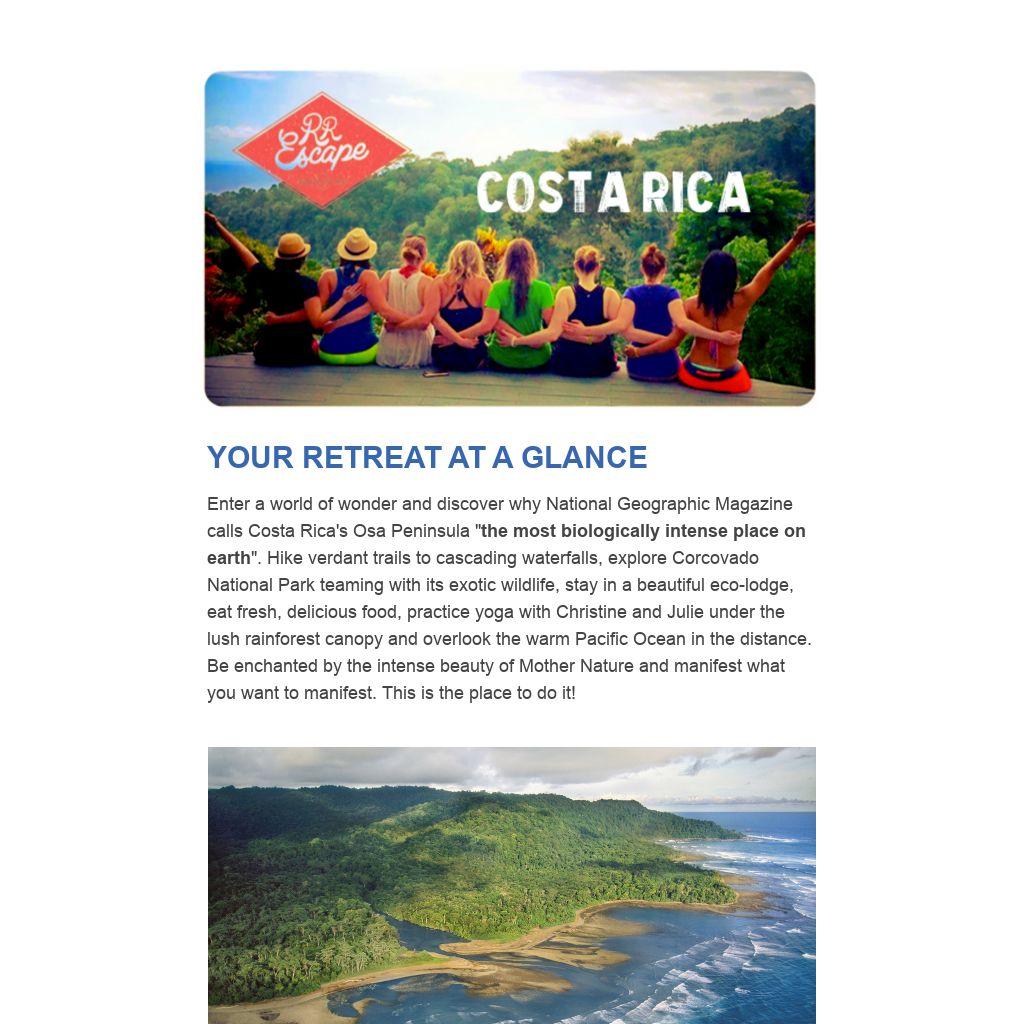 RR Escape

COSTA RICA

YOUR RETREAT AT A GLANCE

Enter a world of wonder and discover why National Geographic Magazine calls Costa Rica's Osa Peninsula "the most biologically intense place on earth". Hike verdant trails to cascading waterfalls, explore Corcovado National Park teaming with its exotic wildlife, stay in a beautiful eco-lodge, eat fresh, delicious food, practice yoga with Christine and Julie under the lush rainforest canopy and overlook the warm Pacific Ocean in the distance. Be enchanted by the intense beauty of Mother Nature and manifest what you want to manifest. This is the place to do it!